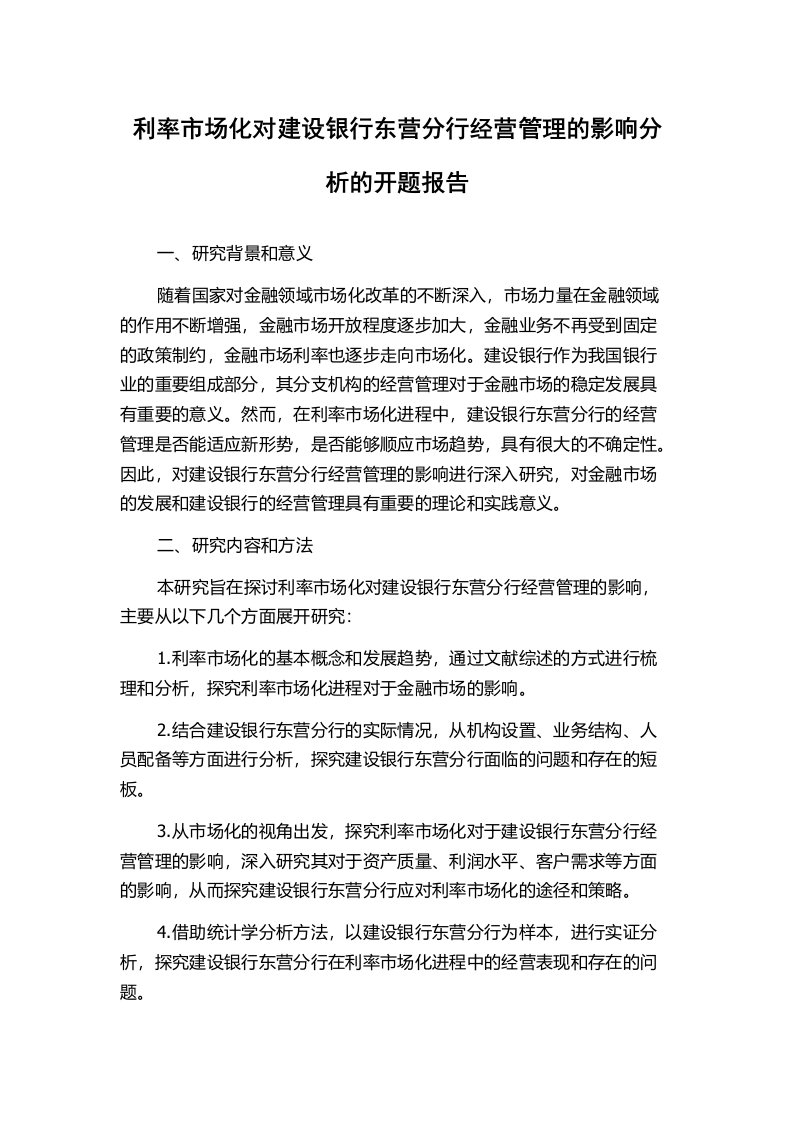 利率市场化对建设银行东营分行经营管理的影响分析的开题报告

一、研究背景和意义

随着国家对金融领域市场化改革的不断深入，市场力量在金融领域的作用不断增强，金融市场开放程度逐步加大，金融业务不再受到固定的政策制约，金融市场利率也逐步走向市场化。建设银行作为我国银行业的重要组成部分，其分支机构的经营管理对于金融市场的稳定发展具有重要的意义。然而，在利率市场化进程中，建设银行东营分行的经营管理是否能适应新形势，是否能够顺应市场趋势，具有很大的不确定性。因此，对建设银行东营分行经营管理的影响进行深入研究，对金融市场的发展和建设银行的经营管理具有重要的理论和实践意义。

二、研究内容和方法

本研究旨在探讨利率市场化对建设银行东营分行经营管理的影响，主要从以下几个方面展开研究：

1.利率市场化的基本概念和发展趋势，通过文献综述的方式进行梳理和分析，探究利率市场化进程对于金融市场的影响。

2.结合建设银行东营分行的实际情况，从机构设置、业务结构、人员配备等方面进行分析，探究建设银行东营分行面临的问题和存在的短板。

3.从市场化的视角出发，探究利率市场化对于建设银行东营分行经营管理的影响，深入研究其对于资产质量、利润水平、客户需求等方面的影响，从而探究建设银行东营分行应对利率市场化的途径和策略。

4.借助统计学分析方法，以建设银行东营分行为样本，进行实证分析，探究建设银行东营分行在利率市场化进程中的经营表现和存在的问题。